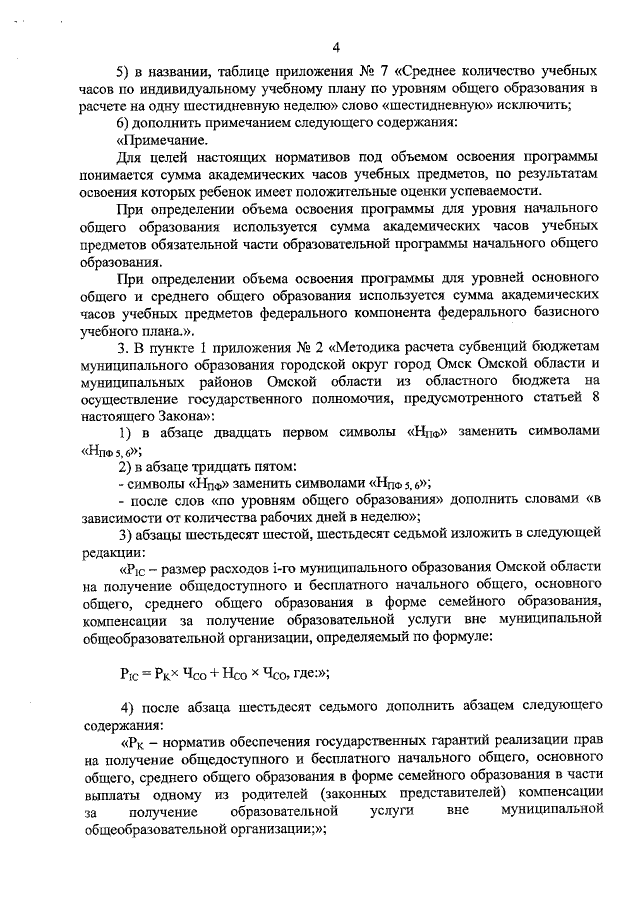 4

5) в названии, таблице приложения № 7 «Среднее количество учебных часов по индивидуальному учебному плану по уровням общего образования в расчете на одну шестидневную неделю» слово «шестидневную» исключить;

6) дополнить примечанием следующего содержания:

«Примечание.

Для целей настоящих нормативов под объемом освоения программы понимается сумма академических часов учебных предметов, по результатам освоения которых ребенок имеет положительные оценки успеваемости.

При определении объема освоения программы для уровня начального общего образования используется сумма академических часов учебных предметов обязательной части образовательной программы начального общего образования.

При определении объема освоения программы для уровней основного общего и среднего общего образования используется сумма академических часов учебных предметов федерального компонента федерального базисного учебного плана.».

3. В пункте 1 приложения № 2 «Методика расчета субвенций бюджетам муниципального образования городской округ город Омск Омской области и муниципальных районов Омской области из областного бюджета на осуществление государственного полномочия, предусмотренного статьей 8 настоящего Закона»:

1) в абзаце двадцать первом символы «$Н_{ПФ}$» заменить символами «$Н_{ПФ\ 5,\ 6}$»;

2) в абзаце тридцать пятом:

- символы «$Н_{ПФ}$» заменить символами «$Н_{ПФ\ 5,\ 6}$»;

- после слов «по уровням общего образования» дополнить словами «в зависимости от количества рабочих дней в неделю»;

3) абзацы шестьдесят шестой, шестьдесят седьмой изложить в следующей редакции:

«$Р_{IC}$ – размер расходов i-го муниципального образования Омской области на получение общедоступного и бесплатного начального общего, основного общего, среднего общего образования в форме семейного образования, компенсации за получение образовательной услуги вне муниципальной общеобразовательной организации, определяемый по формуле:

$Р_{IC} = Р_{К} \times Ч_{СО} + Н_{СО} \times Ч_{СО}$, где:»;

4) после абзаца шестьдесят седьмого дополнить абзацем следующего содержания:

«$Р_{К}$ – норматив обеспечения государственных гарантий реализации прав на получение общедоступного и бесплатного начального общего, основного общего, среднего общего образования в форме семейного образования в части выплаты одному из родителей (законных представителей) компенсации за получение образовательной услуги вне муниципальной общеобразовательной организации;»;